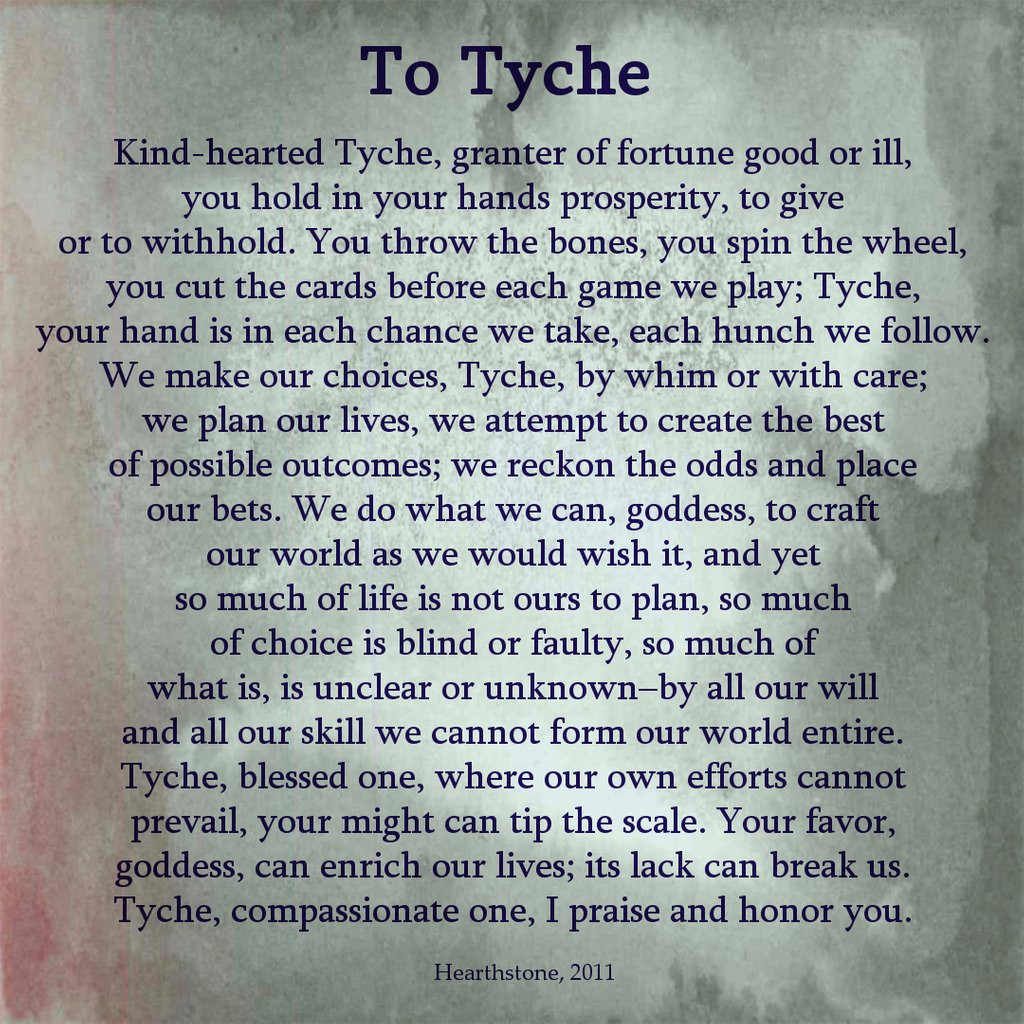 To Tyche

Kind-hearted Tyche, granter of fortune good or ill,
you hold in your hands prosperity, to give
or to withhold. You throw the bones, you spin the wheel,
you cut the cards before each game we play; Tyche,
your hand is in each chance we take, each hunch we follow.
We make our choices, Tyche, by whim or with care;
we plan our lives, we attempt to create the best
of possible outcomes; we reckon the odds and place
our bets. We do what we can, goddess, to craft
our world as we would wish it, and yet
so much of life is not ours to plan, so much
of choice is blind or faulty, so much of
what is, is unclear or unknown–by all our will
and all our skill we cannot form our world entire.
Tyche, blessed one, where our own efforts cannot
prevail, your might can tip the scale. Your favor,
goddess, can enrich our lives; its lack can break us.
Tyche, compassionate one, I praise and honor you.

Hearthstone, 2011